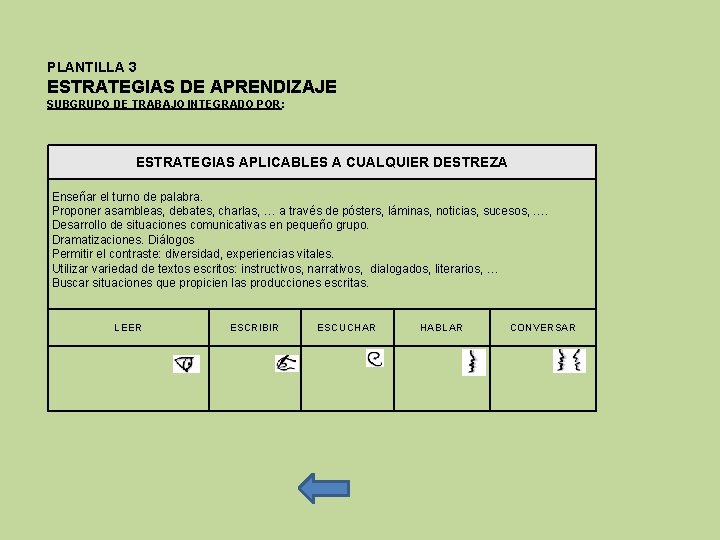 PLANTILLA 3
ESTRATEGIAS DE APRENDIZAJE
SUBGRUPO DE TRABAJO INTEGRADO POR:

ESTRATEGIAS APLICABLES A CUALQUIER DESTREZA

Enseñar el turno de palabra.
Proponer asambleas, debates, charlas, … a través de pósters, láminas, noticias, sucesos, ….
Desarrollo de situaciones comunicativas en pequeño grupo.
Dramatizaciones. Diálogos
Permitir el contraste: diversidad, experiencias vitales.
Utilizar variedad de textos escritos: instructivos, narrativos, dialogados, literarios, …
Buscar situaciones que propicien las producciones escritas.

| LEER | ESCRIBIR | ESCUCHAR | HABLAR | CONVERSAR |
|---|---|---|---|---|
| | | | | |